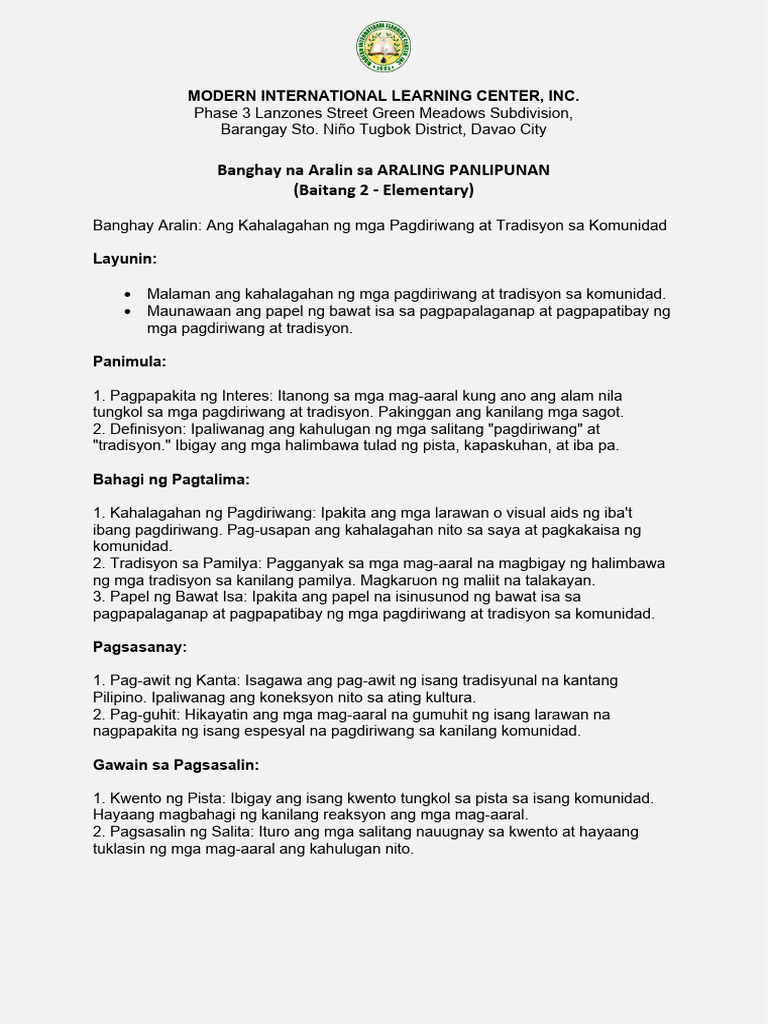 MODERN INTERNATIONAL LEARNING CENTER, INC.
Phase 3 Lanzones Street Green Meadows Subdivision, Barangay Sto. Niño Tugbok District, Davao City

Banghay na Aralin sa ARALING PANLIPUNAN
(Baitang 2 - Elementary)

Banghay Aralin: Ang Kahalagahan ng mga Pagdiriwang at Tradisyon sa Komunidad

Layunin:

• Malaman ang kahalagahan ng mga pagdiriwang at tradisyon sa komunidad.
• Maunawaan ang papel ng bawat isa sa pagpapalaganap at pagpapatibay ng mga pagdiriwang at tradisyon.

Panimula:

1. Pagpapakita ng Interes: Itanong sa mga mag-aaral kung ano ang alam nila tungkol sa mga pagdiriwang at tradisyon. Pakinggan ang kanilang mga sagot.
2. Definisyon: Ipaliwanag ang kahulugan ng mga salitang "pagdiriwang" at "tradisyon." Ibigay ang mga halimbawa tulad ng pista, kapaskuhan, at iba pa.

Bahagi ng Pagtalima:

1. Kahalagahan ng Pagdiriwang: Ipakita ang mga larawan o visual aids ng iba't ibang pagdiriwang. Pag-usapan ang kahalagahan nito sa saya at pagkakaisa ng komunidad.
2. Tradisyon sa Pamilya: Pagganyak sa mga mag-aaral na magbigay ng halimbawa ng mga tradisyon sa kanilang pamilya. Magkaruon ng maliit na talakayan.
3. Papel ng Bawat Isa: Ipakita ang papel na isinusunod ng bawat isa sa pagpapalaganap at pagpapatibay ng mga pagdiriwang at tradisyon sa komunidad.

Pagsasanay:

1. Pag-awit ng Kanta: Isagawa ang pag-awit ng isang tradisyunal na kantang Pilipino. Ipaliwanag ang koneksyon nito sa ating kultura.
2. Pag-guhit: Hikayatin ang mga mag-aaral na gumuhit ng isang larawan na nagpapakita ng isang espesyal na pagdiriwang sa kanilang komunidad.

Gawain sa Pagsasalin:

1. Kwento ng Pista: Ibigay ang isang kwento tungkol sa pista sa isang komunidad. Hayaang magbahagi ng kanilang reaksyon ang mga mag-aaral.
2. Pagsasalin ng Salita: Ituro ang mga salitang nauugnay sa kwento at hayaang tuklasin ng mga mag-aaral ang kahulugan nito.